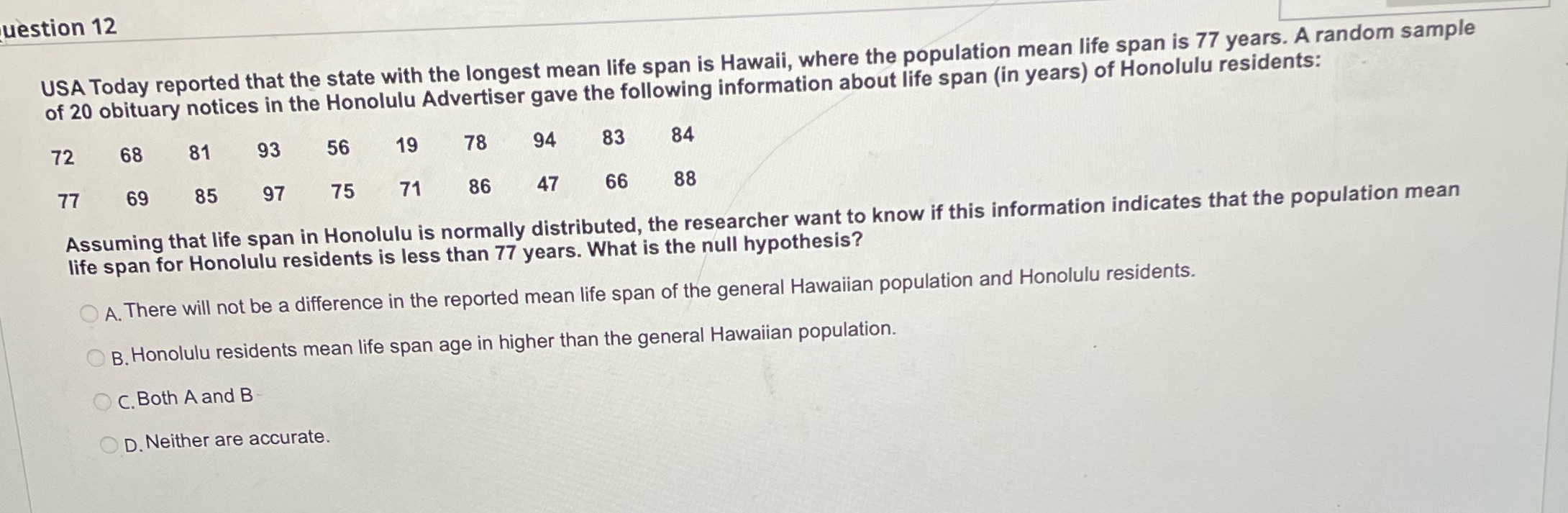 uestion 12

USA Today reported that the state with the longest mean life span is Hawaii, where the population mean life span is 77 years. A random sample of 20 obituary notices in the Honolulu Advertiser gave the following information about life span (in years) of Honolulu residents:

| 72 | 68 | 81 | 93 | 56 | 19 | 78 | 94 | 83 | 84 |
|---|---|---|---|---|---|---|---|---|---|
| 77 | 69 | 85 | 97 | 75 | 71 | 86 | 47 | 66 | 88 |

Assuming that life span in Honolulu is normally distributed, the researcher want to know if this information indicates that the population mean life span for Honolulu residents is less than 77 years. What is the null hypothesis?

A. There will not be a difference in the reported mean life span of the general Hawaiian population and Honolulu residents.

B. Honolulu residents mean life span age in higher than the general Hawaiian population.

C. Both A and B

D. Neither are accurate.